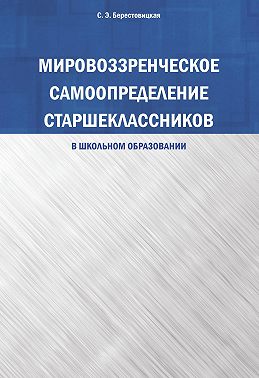 С. Э. Берестовицкая

МИРОВОЗЗРЕНЧЕСКОЕ САМООПРЕДЕЛЕНИЕ СТАРШЕКЛАССНИКОВ

В ШКОЛЬНОМ ОБРАЗОВАНИИ